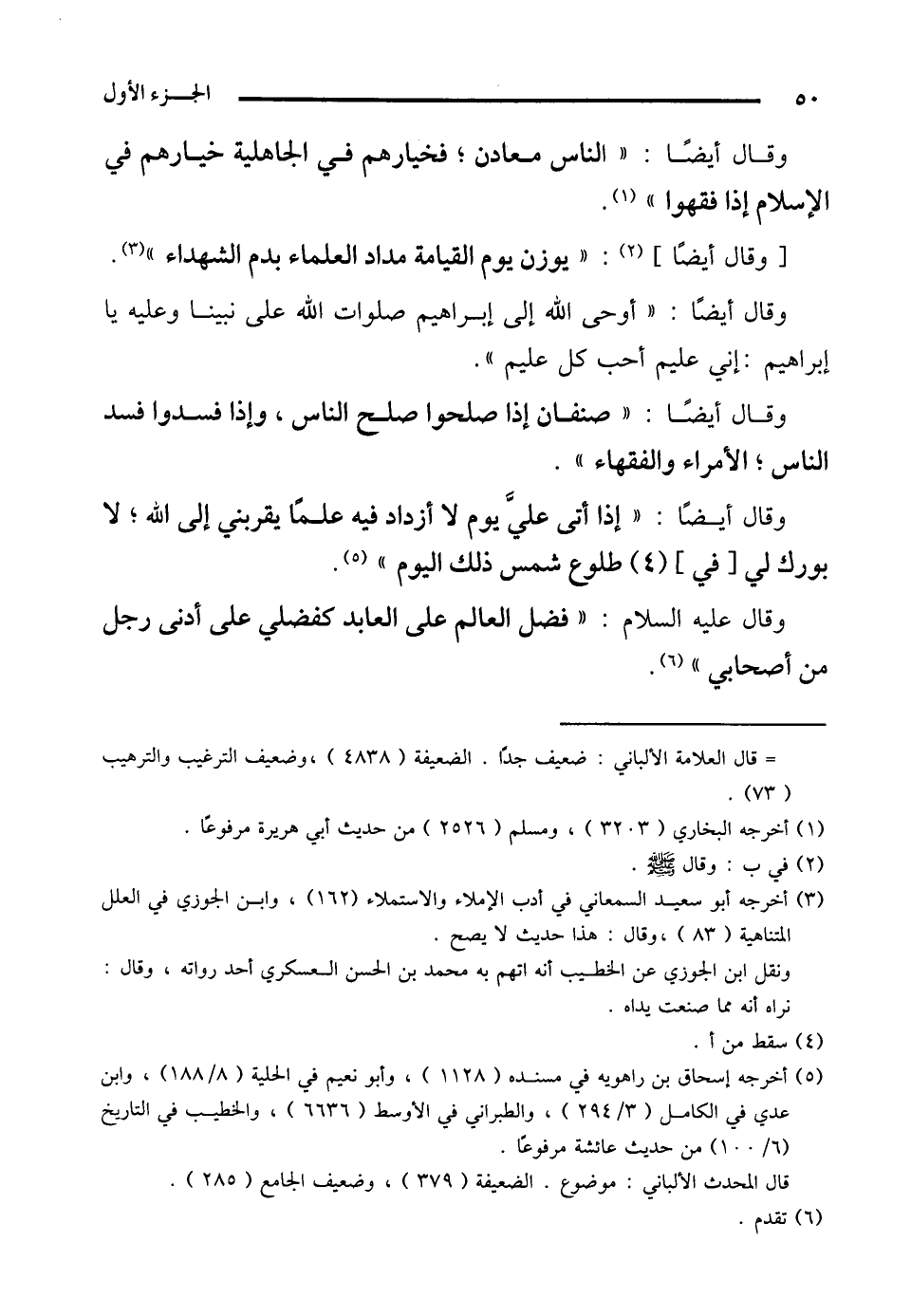 ٥٠ الجزء الأول

وقال أيضًا : « الناس معادن ؛ فخيارهم في الجاهلية خيارهم في الإسلام إذا فقهوا » (١).

[ وقال أيضًا ] (٢) : « يوزن يوم القيامة مداد العلماء بدم الشهداء »(٣).

وقال أيضًا : « أوحى الله إلى إبراهيم صلوات الله على نبينا وعليه يا إبراهيم :إني عليم أحب كل عليم ».

وقال أيضًا : « صنفان إذا صلحوا صلح الناس ، وإذا فسدوا فسد الناس ؛ الأمراء والفقهاء » .

وقال أيضًا : « إذا أتى عليَّ يوم لا أزداد فيه علمًا يقربني إلى الله ؛ لا بورك لي [ في ] (٤) طلوع شمس ذلك اليوم » (٥).

وقال عليه السلام : « فضل العالم على العابد كفضلي على أدنى رجل من أصحابي » (٦).

= قال العلامة الألباني : ضعيف جدًا . الضعيفة ( ٤٨٣٨ ) ،وضعيف الترغيب والترهيب ( ٧٣ ) .

(١) أخرجه البخاري ( ٣٢٠٣ ) ، ومسلم ( ٢٥٢٦ ) من حديث أبي هريرة مرفوعًا .

(٢) في ب : وقال ﷺ .

(٣) أخرجه أبو سعيد السمعاني في أدب الإملاء والاستملاء (١٦٢) ، وابن الجوزي في العلل المتناهية ( ٨٣ ) ،وقال : هذا حديث لا يصح .

ونقل ابن الجوزي عن الخطيب أنه اتهم به محمد بن الحسن العسكري أحد رواته ، وقال : نراه أنه مما صنعت يداه .

(٤) سقط من أ .

(٥) أخرجه إسحاق بن راهويه في مسنده ( ١١٢٨ ) ، وأبو نعيم في الحلية ( ٨/ ١٨٨) ، وابن عدي في الكامل ( ٣/ ٢٩٤ ) ، والطبراني في الأوسط ( ٦٦٣٦ ) ، والخطيب في التاريخ (٦/ ١٠٠) من حديث عائشة مرفوعًا .

قال المحدث الألباني : موضوع . الضعيفة ( ٣٧٩ ) ، وضعيف الجامع ( ٢٨٥ ) .

(٦) تقدم .